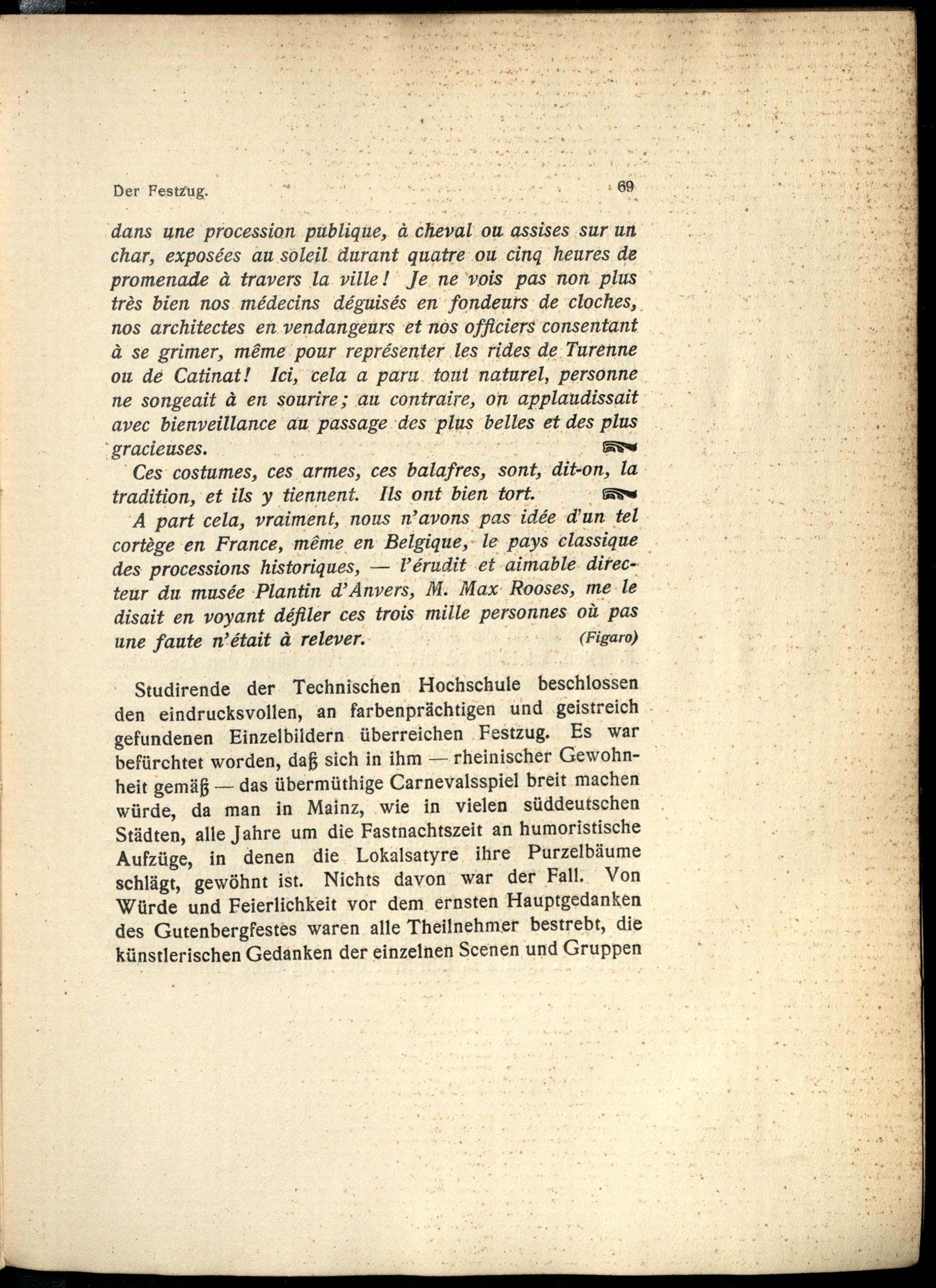 Der Festzug. 69

dans une procession publique, à cheval ou assises sur un char, exposées au soleil durant quatre ou cinq heures de promenade à travers la ville! Je ne vois pas non plus très bien nos médecins déguisés en fondeurs de cloches, nos architectes en vendangeurs et nos officiers consentant à se grimer, même pour représenter les rides de Turenne ou de Catinat! Ici, cela a paru tout naturel, personne ne songeait à en sourire; au contraire, on applaudissait avec bienveillance au passage des plus belles et des plus gracieuses.

Ces costumes, ces armes, ces balafres, sont, dit-on, la tradition, et ils y tiennent. Ils ont bien tort.

A part cela, vraiment, nous n'avons pas idée d'un tel cortège en France, même en Belgique, le pays classique des processions historiques, — l'érudit et aimable directeur du musée Plantin d'Anvers, M. Max Rooses, me le disait en voyant défiler ces trois mille personnes où pas une faute n'était à relever. (Figaro)

Studirende der Technischen Hochschule beschlossen den eindrucksvollen, an farbenprächtigen und geistreich gefundenen Einzelbildern überreichen Festzug. Es war befürchtet worden, daß sich in ihm — rheinischer Gewohnheit gemäß — das übermüthige Carnevalsspiel breit machen würde, da man in Mainz, wie in vielen süddeutschen Städten, alle Jahre um die Fastnachtszeit an humoristische Aufzüge, in denen die Lokalsatyre ihre Purzelbäume schlägt, gewöhnt ist. Nichts davon war der Fall. Von Würde und Feierlichkeit vor dem ernsten Hauptgedanken des Gutenbergfestes waren alle Theilnehmer bestrebt, die künstlerischen Gedanken der einzelnen Scenen und Gruppen